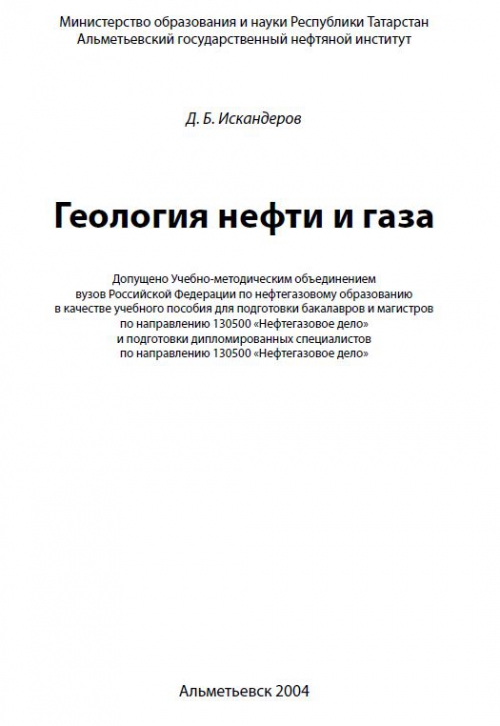 Министерство образования и науки Республики Татарстан
Альметьевский государственный нефтяной институт

Д. Б. Искандеров

Геология нефти и газа

Допущено Учебно-методическим объединением вузов Российской Федерации по нефтегазовому образованию в качестве учебного пособия для подготовки бакалавров и магистров по направлению 130500 «Нефтегазовое дело» и подготовки дипломированных специалистов по направлению 130500 «Нефтегазовое дело»

Альметьевск 2004